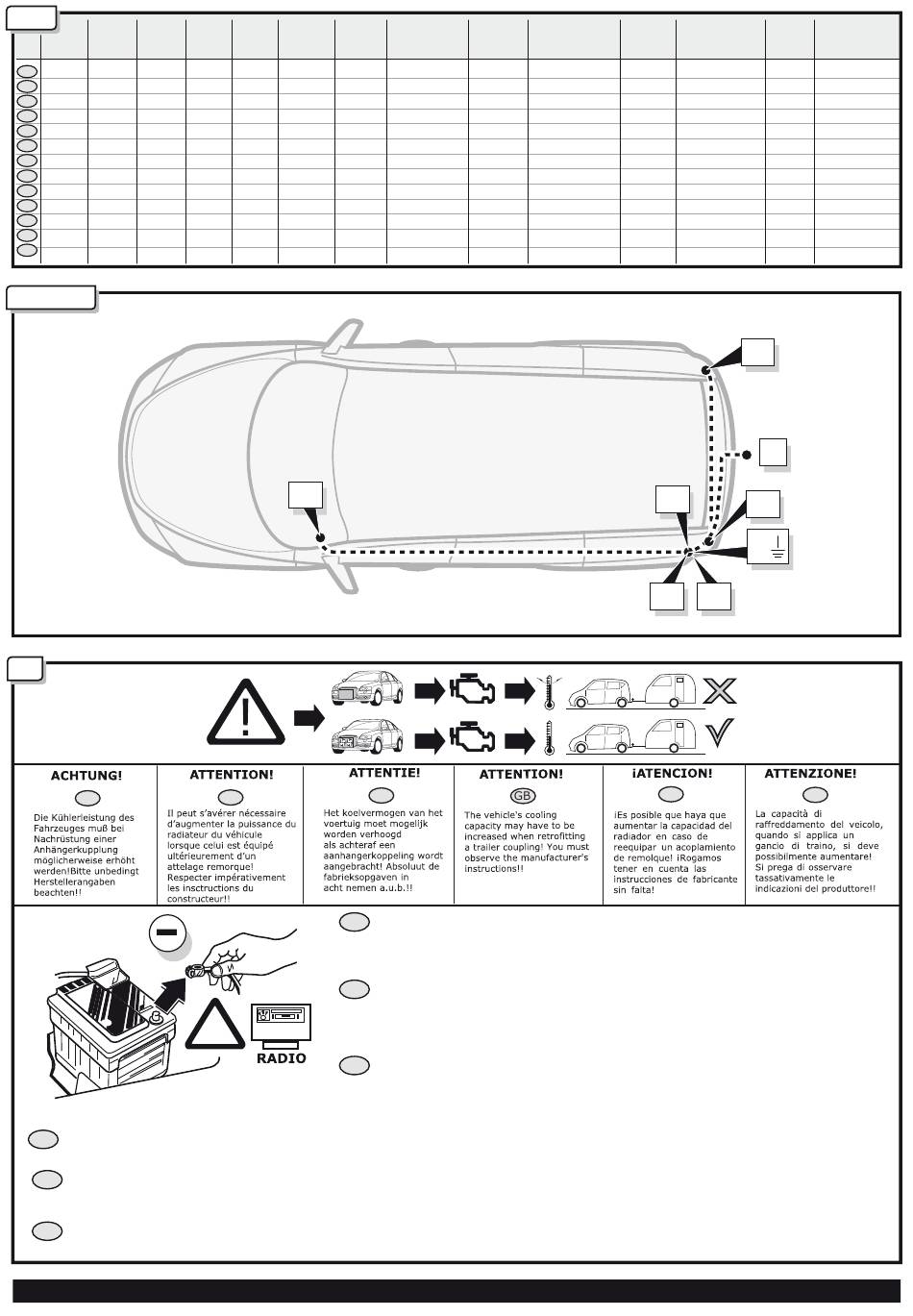 ACHTUNG!

Die Kühlerleistung des Fahrzeuges muß bei Nachrüstung einer Anhängerkupplung möglicherweise erhöht werden!Bitte unbedingt Herstellerangaben beachten!!

ATTENTION!

Il peut s'avérer nécessaire d'augmenter la puissance du radiateur du véhicule lorsque celui est équipé ultérieurement d'un attelage remorque! Respecter impérativement les insctructions du constructeur!!

ATTENTIE!

Het koelvermogen van het voertuig moet mogelijk worden verhoogd als achteraf een aanhangerkoppeling wordt aangebracht! Absoluut de fabrieksopgaven in acht nemen a.u.b.!!

ATTENTION!

GB

The vehicle's cooling capacity may have to be increased when retrofitting a trailer coupling! You must observe the manufacturer's instructions!!

¡ATENCION!

¡Es posible que haya que aumentar la capacidad del radiador en caso de reequipar un acoplamiento de remolque! ¡Rogamos tener en cuenta las instrucciones de fabricante sin falta!

ATTENZIONE!

La capacità di raffreddamento del veicolo, quando si applica un gancio di traino, si deve possibilmente aumentare! Si prega di osservare tassativamente le indicazioni del produttore!!

RADIO